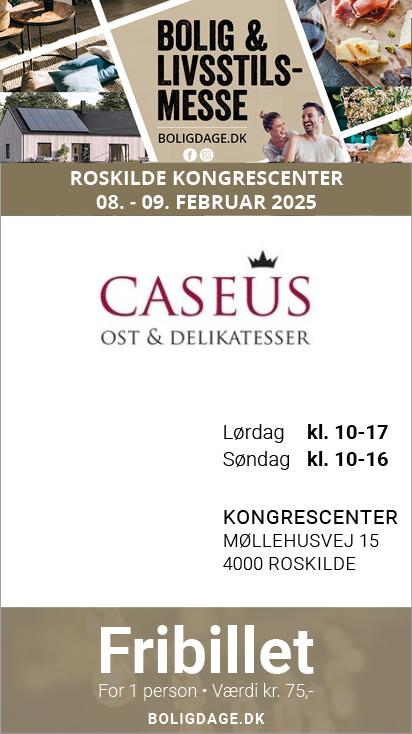 BOLIG & LIVSSTILS-MESSE

BOLIGDAGE.DK

ROSKILDE KONGRESCENTER
08. - 09. FEBRUAR 2025

CASEUS
OST & DELIKATESSER

Lørdag kl. 10-17
Søndag kl. 10-16

KONGRESCENTER
MØLLEHUSVEJ 15
4000 ROSKILDE

Fribillet
For 1 person • Værdi kr. 75,-

BOLIGDAGE.DK